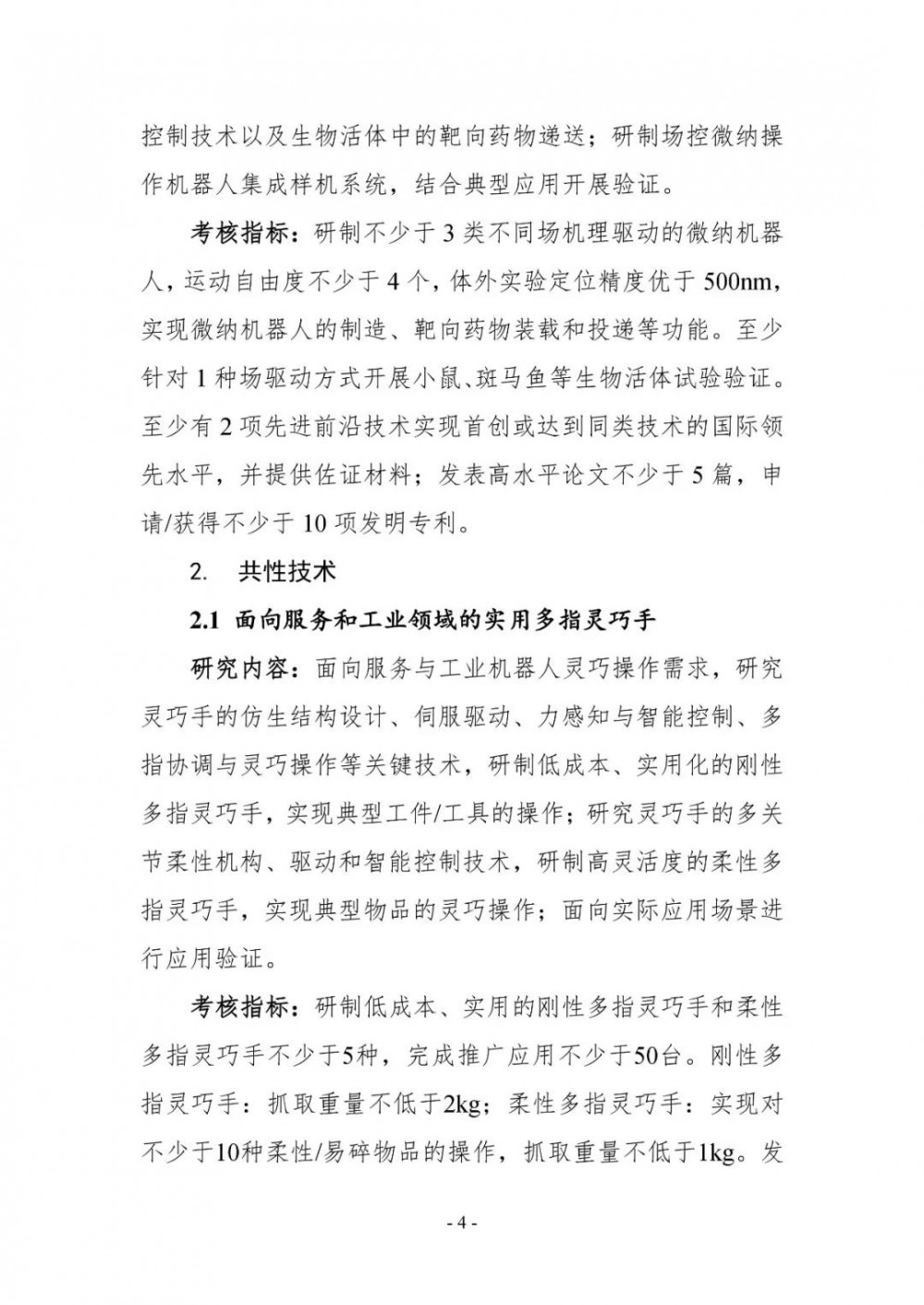 控制技术以及生物活体中的靶向药物递送；研制场控微纳操作机器人集成样机系统，结合典型应用开展验证。

考核指标：研制不少于 3 类不同场机理驱动的微纳机器人，运动自由度不少于 4 个，体外实验定位精度优于 500nm，实现微纳机器人的制造、靶向药物装载和投递等功能。至少针对 1 种场驱动方式开展小鼠、斑马鱼等生物活体试验验证。至少有 2 项先进前沿技术实现首创或达到同类技术的国际领先水平，并提供佐证材料；发表高水平论文不少于 5 篇，申请/获得不少于 10 项发明专利。

2. 共性技术

2.1 面向服务和工业领域的实用多指灵巧手

研究内容：面向服务与工业机器人灵巧操作需求，研究灵巧手的仿生结构设计、伺服驱动、力感知与智能控制、多指协调与灵巧操作等关键技术，研制低成本、实用化的刚性多指灵巧手，实现典型工件/工具的操作；研究灵巧手的多关节柔性机构、驱动和智能控制技术，研制高灵活度的柔性多指灵巧手，实现典型物品的灵巧操作；面向实际应用场景进行应用验证。

考核指标：研制低成本、实用的刚性多指灵巧手和柔性多指灵巧手不少于5种，完成推广应用不少于50台。刚性多指灵巧手：抓取重量不低于2kg；柔性多指灵巧手：实现对不少于10种柔性/易碎物品的操作，抓取重量不低于1kg。发

- 4 -